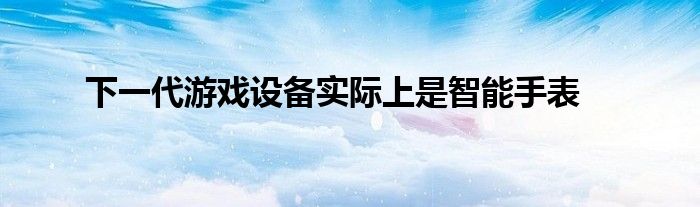 下一代游戏设备实际上是智能手表